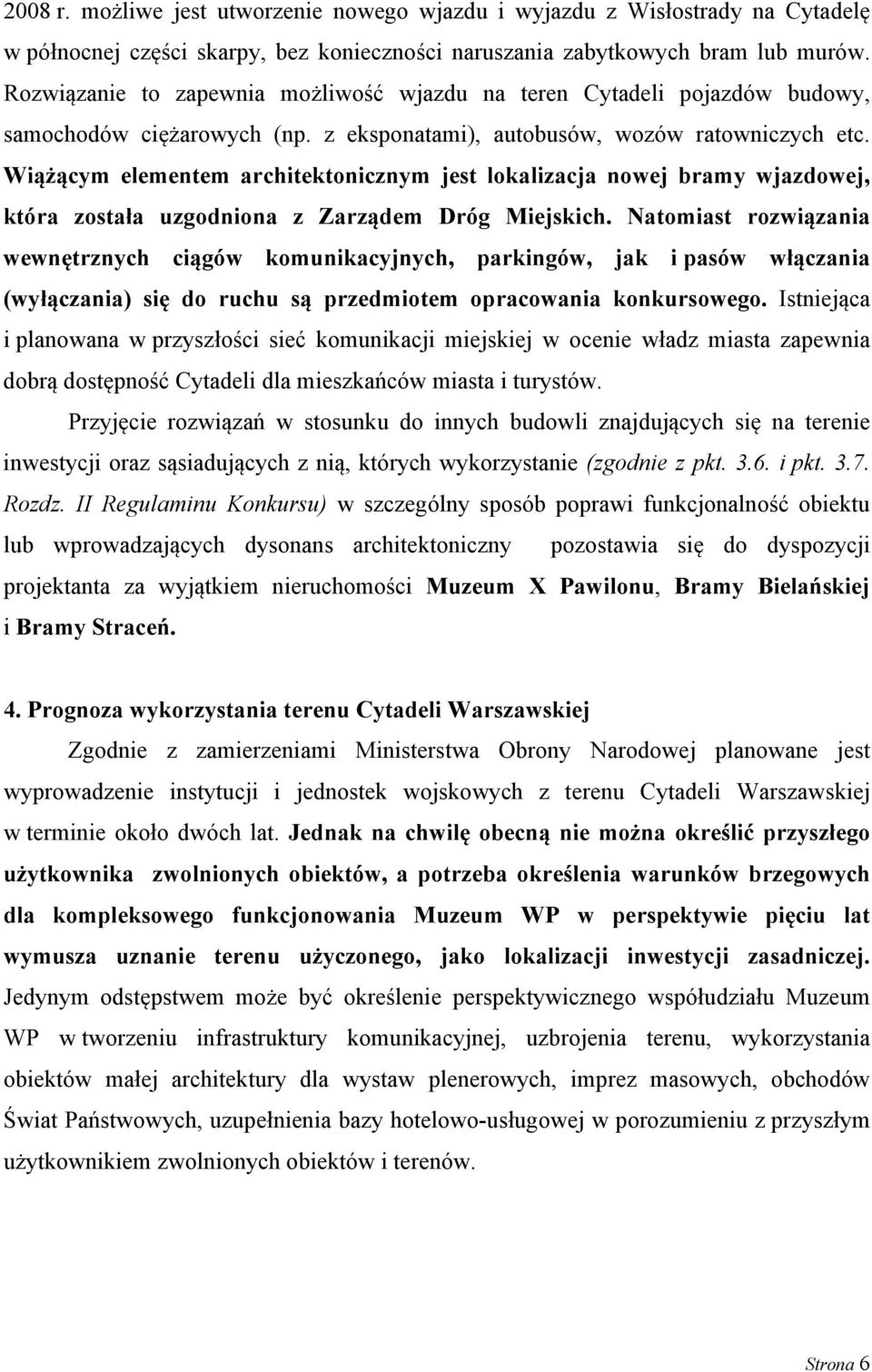 2008 r. możliwe jest utworzenie nowego wjazdu i wyjazdu z Wisłostrady na Cytadelę w północnej części skarpy, bez konieczności naruszania zabytkowych bram lub murów. Rozwiązanie to zapewnia możliwość wjazdu na teren Cytadeli pojazdów budowy, samochodów ciężarowych (np. z eksponatami), autobusów, wozów ratowniczych etc. Wiążącym elementem architektonicznym jest lokalizacja nowej bramy wjazdowej, która została uzgodniona z Zarządem Dróg Miejskich. Natomiast rozwiązania wewnętrznych ciągów komunikacyjnych, parkingów, jak i pasów włączania (wyłączania) się do ruchu są przedmiotem opracowania konkursowego. Istniejąca i planowana w przyszłości sieć komunikacji miejskiej w ocenie władz miasta zapewnia dobrą dostępność Cytadeli dla mieszkańców miasta i turystów.

Przyjęcie rozwiązań w stosunku do innych budowli znajdujących się na terenie inwestycji oraz sąsiadujących z nią, których wykorzystanie (zgodnie z pkt. 3.6. i pkt. 3.7. Rozdz. II Regulaminu Konkursu) w szczególny sposób poprawi funkcjonalność obiektu lub wprowadzających dysonans architektoniczny pozostawia się do dyspozycji projektanta za wyjątkiem nieruchomości Muzeum X Pawilonu, Bramy Bielańskiej i Bramy Straceń.

4. Prognoza wykorzystania terenu Cytadeli Warszawskiej

Zgodnie z zamierzeniami Ministerstwa Obrony Narodowej planowane jest wyprowadzenie instytucji i jednostek wojskowych z terenu Cytadeli Warszawskiej w terminie około dwóch lat. Jednak na chwilę obecną nie można określić przyszłego użytkownika zwolnionych obiektów, a potrzeba określenia warunków brzegowych dla kompleksowego funkcjonowania Muzeum WP w perspektywie pięciu lat wymusza uznanie terenu użyczonego, jako lokalizacji inwestycji zasadniczej. Jedynym odstępstwem może być określenie perspektywicznego współudziału Muzeum WP w tworzeniu infrastruktury komunikacyjnej, uzbrojenia terenu, wykorzystania obiektów małej architektury dla wystaw plenerowych, imprez masowych, obchodów Świat Państwowych, uzupełnienia bazy hotelowo-usługowej w porozumieniu z przyszłym użytkownikiem zwolnionych obiektów i terenów.

Strona 6